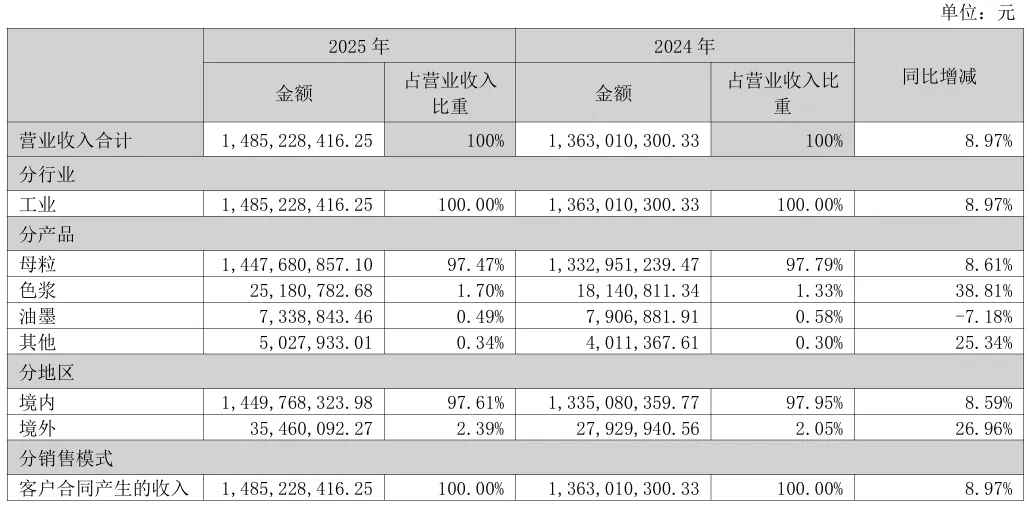 单位：元

| | 2025 年 | | 2024 年 | | 同比增减 |
|---|---|---|---|---|---|
| | 金额 | 占营业收入比重 | 金额 | 占营业收入比重 | |
| 营业收入合计 | 1,485,228,416.25 | 100% | 1,363,010,300.33 | 100% | 8.97% |
| 分行业 | | | | | |
| 工业 | 1,485,228,416.25 | 100.00% | 1,363,010,300.33 | 100.00% | 8.97% |
| 分产品 | | | | | |
| 母粒 | 1,447,680,857.10 | 97.47% | 1,332,951,239.47 | 97.79% | 8.61% |
| 色浆 | 25,180,782.68 | 1.70% | 18,140,811.34 | 1.33% | 38.81% |
| 油墨 | 7,338,843.46 | 0.49% | 7,906,881.91 | 0.58% | -7.18% |
| 其他 | 5,027,933.01 | 0.34% | 4,011,367.61 | 0.30% | 25.34% |
| 分地区 | | | | | |
| 境内 | 1,449,768,323.98 | 97.61% | 1,335,080,359.77 | 97.95% | 8.59% |
| 境外 | 35,460,092.27 | 2.39% | 27,929,940.56 | 2.05% | 26.96% |
| 分销售模式 | | | | | |
| 客户合同产生的收入 | 1,485,228,416.25 | 100.00% | 1,363,010,300.33 | 100.00% | 8.97% |